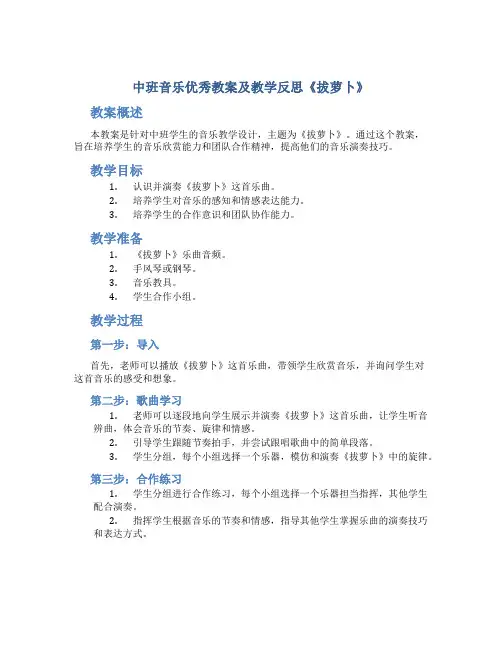 中班音乐优秀教案及教学反思《拔萝卜》

教案概述

本教案是针对中班学生的音乐教学设计，主题为《拔萝卜》。通过这个教案，旨在培养学生的音乐欣赏能力和团队合作精神，提高他们的音乐演奏技巧。

教学目标

1. 认识并演奏《拔萝卜》这首乐曲。
2. 培养学生对音乐的感知和情感表达能力。
3. 培养学生的合作意识和团队协作能力。

教学准备

1. 《拔萝卜》乐曲音频。
2. 手风琴或钢琴。
3. 音乐教具。
4. 学生合作小组。

教学过程

第一步：导入

首先，老师可以播放《拔萝卜》这首乐曲，带领学生欣赏音乐，并询问学生对这首音乐的感受和想象。

第二步：歌曲学习

1. 老师可以逐段地向学生展示并演奏《拔萝卜》这首乐曲，让学生听音辨曲，体会音乐的节奏、旋律和情感。
2. 引导学生跟随节奏拍手，并尝试跟唱歌曲中的简单段落。
3. 学生分组，每个小组选择一个乐器，模仿和演奏《拔萝卜》中的旋律。

第三步：合作练习

1. 学生分组进行合作练习，每个小组选择一个乐器担当指挥，其他学生配合演奏。
2. 指挥学生根据音乐的节奏和情感，指导其他学生掌握乐曲的演奏技巧和表达方式。